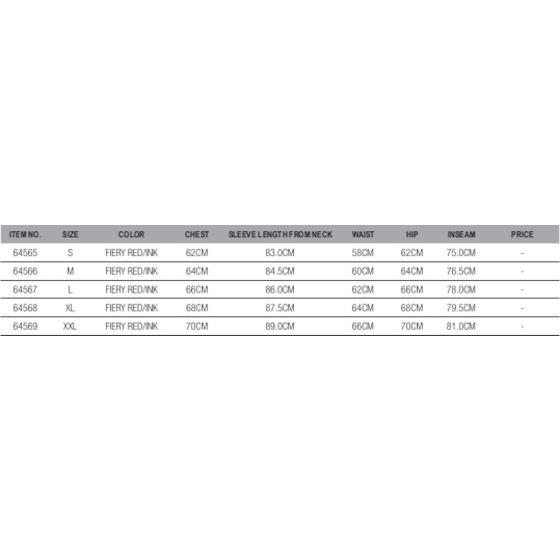 | ITEM NO. | SIZE | COLOR | CHEST | SLEEVE LENGTH FROM NECK | WAIST | HIP | INSEAM | PRICE |
|---|---|---|---|---|---|---|---|---|
| 64565 | S | FIERY RED/INK | 62CM | 83.0CM | 58CM | 62CM | 75.0CM | - |
| 64566 | M | FIERY RED/INK | 64CM | 84.5CM | 60CM | 64CM | 76.5CM | - |
| 64567 | L | FIERY RED/INK | 66CM | 86.0CM | 62CM | 66CM | 78.0CM | - |
| 64568 | XL | FIERY RED/INK | 68CM | 87.5CM | 64CM | 68CM | 79.5CM | - |
| 64569 | XXL | FIERY RED/INK | 70CM | 89.0CM | 66CM | 70CM | 81.0CM | - |